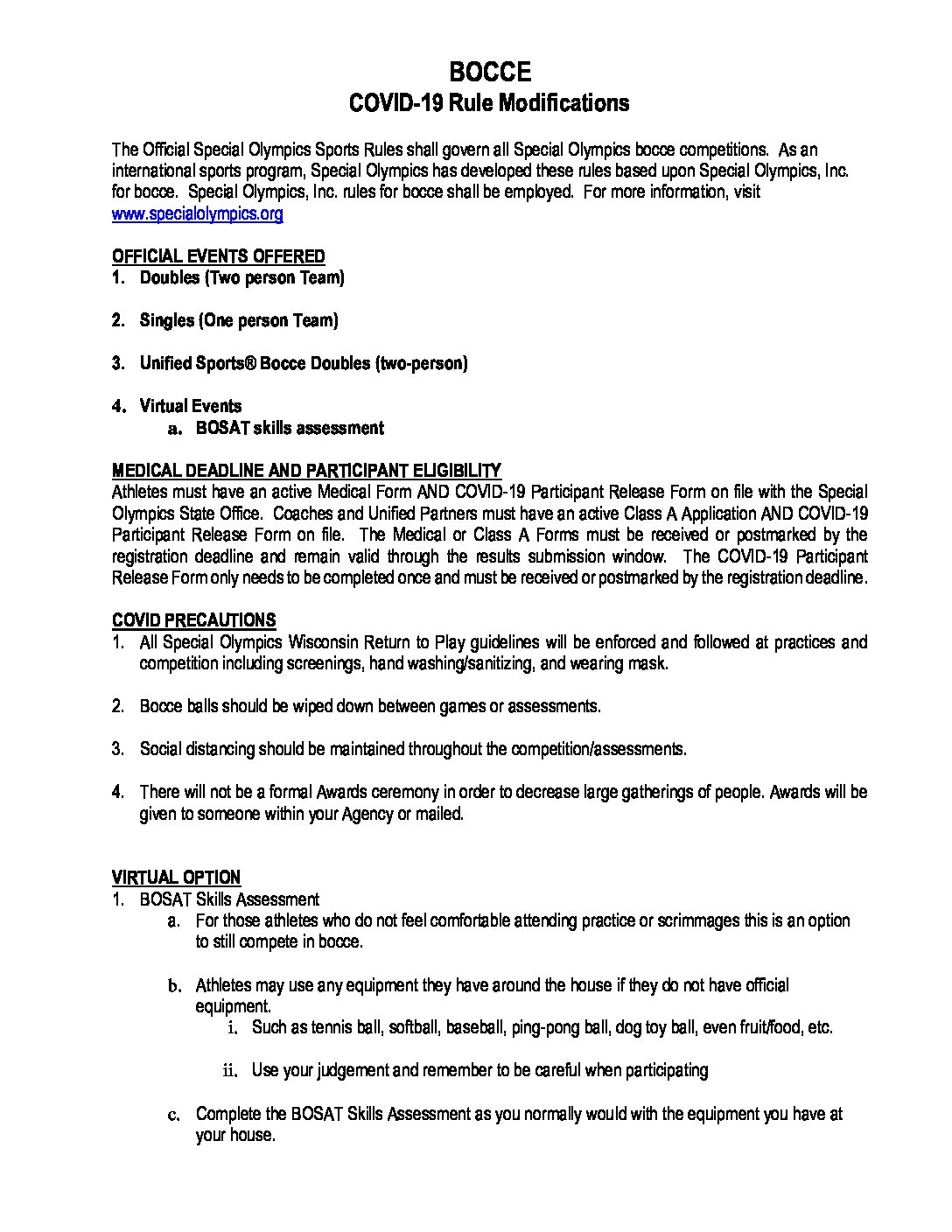 BOCCE
COVID-19 Rule Modifications

The Official Special Olympics Sports Rules shall govern all Special Olympics bocce competitions. As an international sports program, Special Olympics has developed these rules based upon Special Olympics, Inc. for bocce. Special Olympics, Inc. rules for bocce shall be employed. For more information, visit www.specialolympics.org

OFFICIAL EVENTS OFFERED
1. Doubles (Two person Team)

2. Singles (One person Team)

3. Unified Sports® Bocce Doubles (two-person)

4. Virtual Events
a. BOSAT skills assessment

MEDICAL DEADLINE AND PARTICIPANT ELIGIBILITY
Athletes must have an active Medical Form AND COVID-19 Participant Release Form on file with the Special Olympics State Office. Coaches and Unified Partners must have an active Class A Application AND COVID-19 Participant Release Form on file. The Medical or Class A Forms must be received or postmarked by the registration deadline and remain valid through the results submission window. The COVID-19 Participant Release Form only needs to be completed once and must be received or postmarked by the registration deadline.

COVID PRECAUTIONS
1. All Special Olympics Wisconsin Return to Play guidelines will be enforced and followed at practices and competition including screenings, hand washing/sanitizing, and wearing mask.

2. Bocce balls should be wiped down between games or assessments.

3. Social distancing should be maintained throughout the competition/assessments.

4. There will not be a formal Awards ceremony in order to decrease large gatherings of people. Awards will be given to someone within your Agency or mailed.

VIRTUAL OPTION
1. BOSAT Skills Assessment
a. For those athletes who do not feel comfortable attending practice or scrimmages this is an option to still compete in bocce.

b. Athletes may use any equipment they have around the house if they do not have official equipment.
i. Such as tennis ball, softball, baseball, ping-pong ball, dog toy ball, even fruit/food, etc.

ii. Use your judgement and remember to be careful when participating

c. Complete the BOSAT Skills Assessment as you normally would with the equipment you have at your house.